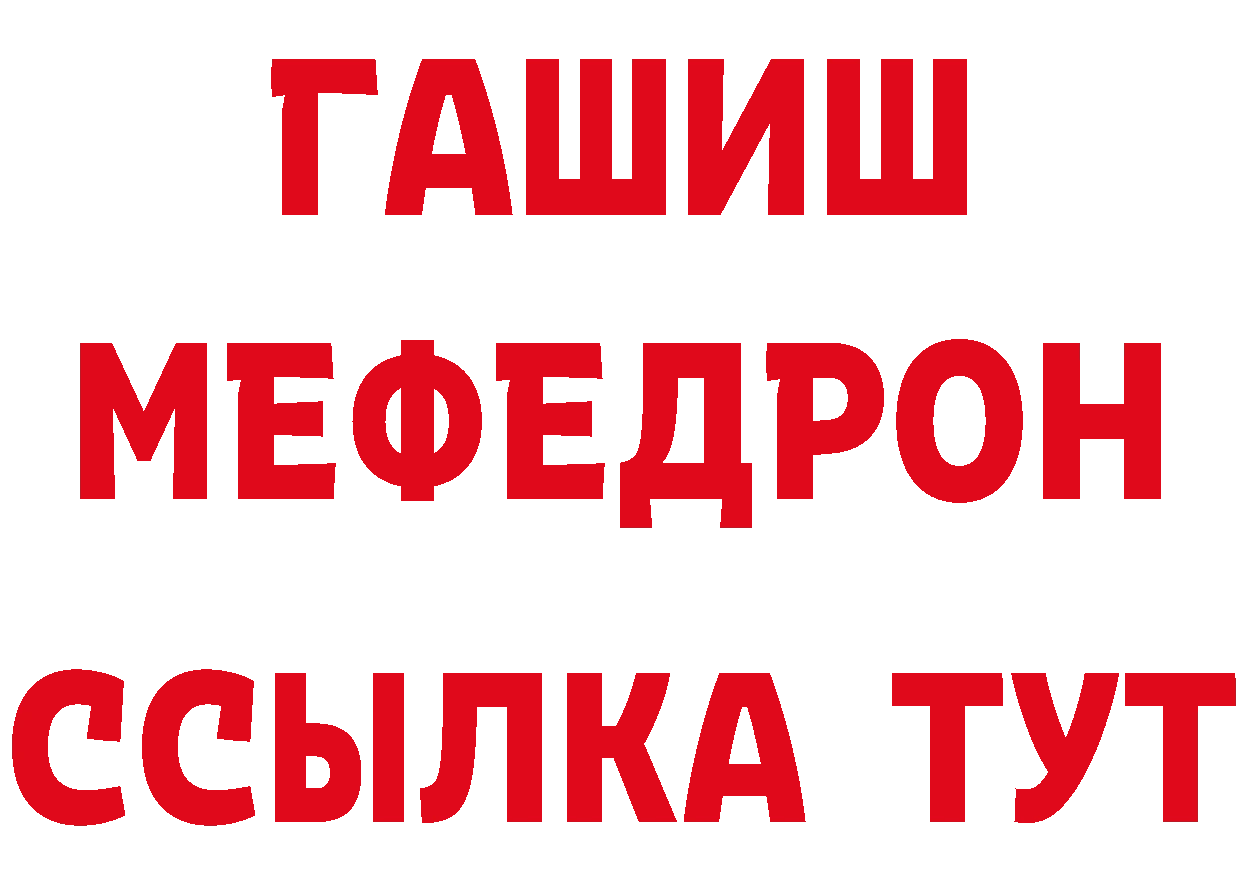 ГАШИШ
МЕФЕДРОН
ССЫЛКА ТУТ